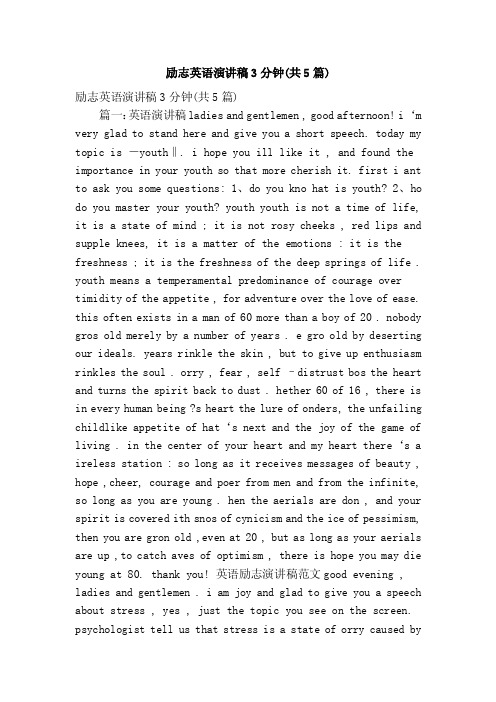 励志英语演讲稿3分钟(共5篇)

励志英语演讲稿3分钟(共5篇)

篇一:英语演讲稿 ladies and gentlemen , good afternoon! i ‘m very glad to stand here and give you a short speech. today my topic is —youth‖. i hope you ill like it , and found the importance in your youth so that more cherish it. first i ant to ask you some questions: 1、do you kno hat is youth? 2、ho do you master your youth? youth youth is not a time of life, it is a state of mind ; it is not rosy cheeks , red lips and supple knees, it is a matter of the emotions : it is the freshness ; it is the freshness of the deep springs of life . youth means a temperamental predominance of courage over timidity of the appetite , for adventure over the love of ease. this often exists in a man of 60 more than a boy of 20 . nobody gros old merely by a number of years . e gro old by deserting our ideals. years rinkle the skin , but to give up enthusiasm rinkles the soul . orry , fear , self –distrust bos the heart and turns the spirit back to dust . hether 60 of 16 , there is in every human being ?s heart the lure of onders, the unfailing childlike appetite of hat ‘s next and the joy of the game of living . in the center of your heart and my heart there ‘s a ireless station : so long as it receives messages of beauty , hope , cheer, courage and poer from men and from the infinite, so long as you are young . hen the aerials are don , and your spirit is covered ith snos of cynicism and the ice of pessimism, then you are gron old , even at 20 , but as long as your aerials are up , to catch aves of optimism , there is hope you may die young at 80. thank you! 英语励志演讲稿范文 good evening , ladies and gentlemen . i am joy and glad to give you a speech about stress , yes , just the topic you see on the screen. psychologist tell us that stress is a state of orry caused by